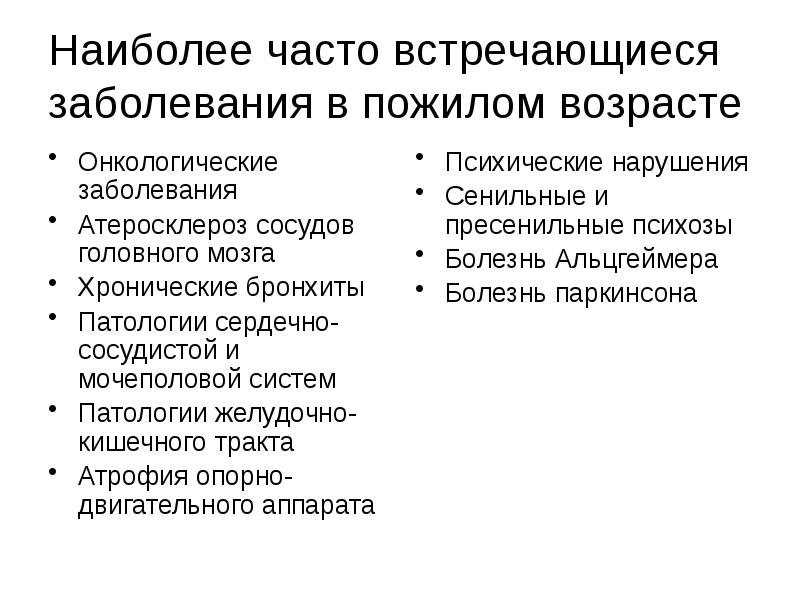 Наиболее часто встречающиеся заболевания в пожилом возрасте

• Онкологические заболевания
• Атеросклероз сосудов головного мозга
• Хронические бронхиты
• Патологии сердечно-сосудистой и мочеполовой систем
• Патологии желудочно-кишечного тракта
• Атрофия опорно-двигательного аппарата

• Психические нарушения
• Сенильные и пресенильные психозы
• Болезнь Альцгеймера
• Болезнь паркинсона